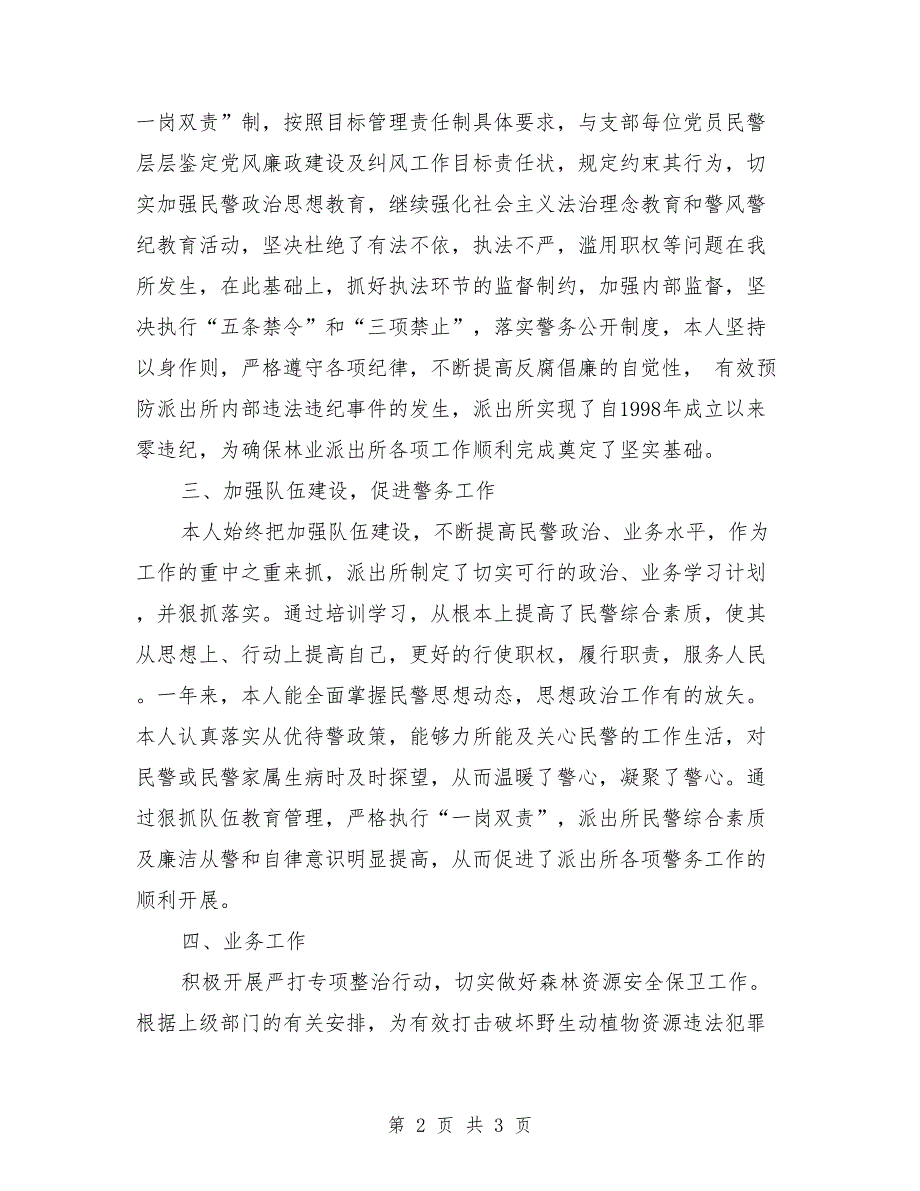 一岗双责”制，按照目标管理责任制具体要求，与支部每位党员民警层层鉴定党风廉政建设及纠风工作目标责任状，规定约束其行为，切实加强民警政治思想教育，继续强化社会主义法治理念教育和警风警纪教育活动，坚决杜绝了有法不依，执法不严，滥用职权等问题在我所发生，在此基础上，抓好执法环节的监督制约，加强内部监督，坚决执行“五条禁令”和“三项禁止”，落实警务公开制度，本人坚持以身作则，严格遵守各项纪律，不断提高反腐倡廉的自觉性， 有效预防派出所内部违法违纪事件的发生，派出所实现了自1998年成立以来零违纪，为确保林业派出所各项工作顺利完成奠定了坚实基础。

三、加强队伍建设，促进警务工作

本人始终把加强队伍建设，不断提高民警政治、业务水平，作为工作的重中之重来抓，派出所制定了切实可行的政治、业务学习计划，并狠抓落实。通过培训学习，从根本上提高了民警综合素质，使其从思想上、行动上提高自己，更好的行使职权，履行职责，服务人民。一年来，本人能全面掌握民警思想动态，思想政治工作有的放矢。本人认真落实从优待警政策，能够力所能及关心民警的工作生活，对民警或民警家属生病时及时探望，从而温暖了警心，凝聚了警心。通过狠抓队伍教育管理，严格执行“一岗双责”，派出所民警综合素质及廉洁从警和自律意识明显提高，从而促进了派出所各项警务工作的顺利开展。

四、业务工作

积极开展严打专项整治行动，切实做好森林资源安全保卫工作。根据上级部门的有关安排，为有效打击破坏野生动植物资源违法犯罪

第 2 页 共 3 页